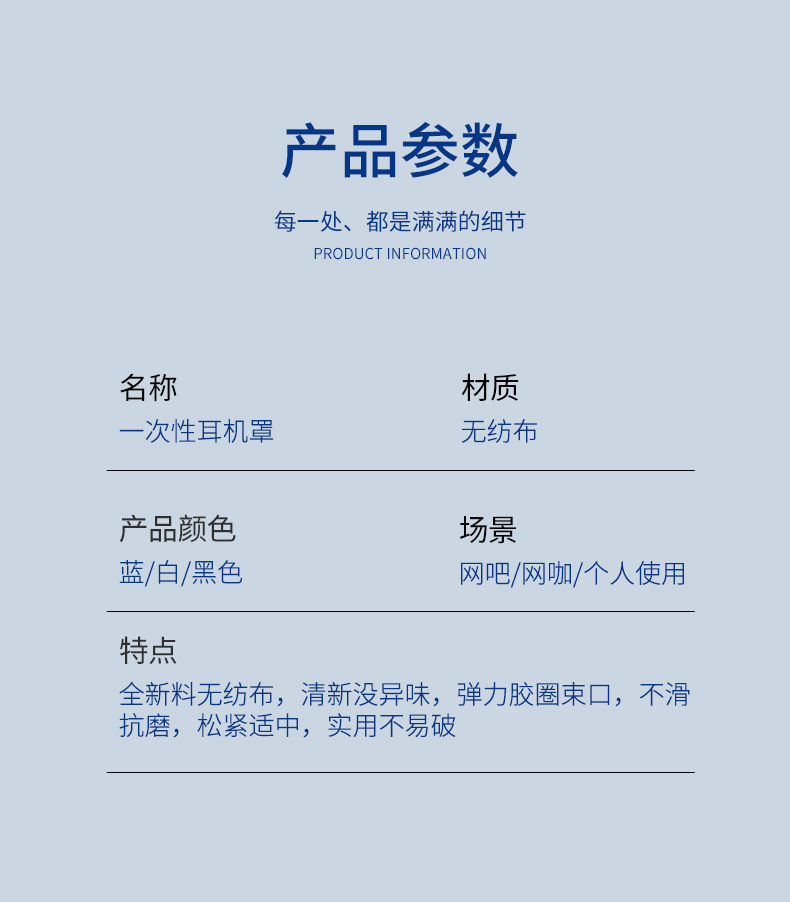 产品参数

每一处、都是满满的细节

PRODUCT INFORMATION

名称
一次性耳机罩

材质
无纺布

产品颜色
蓝/白/黑色

场景
网吧/网咖/个人使用

特点
全新料无纺布，清新没异味，弹力胶圈束口，不滑抗磨，松紧适中，实用不易破